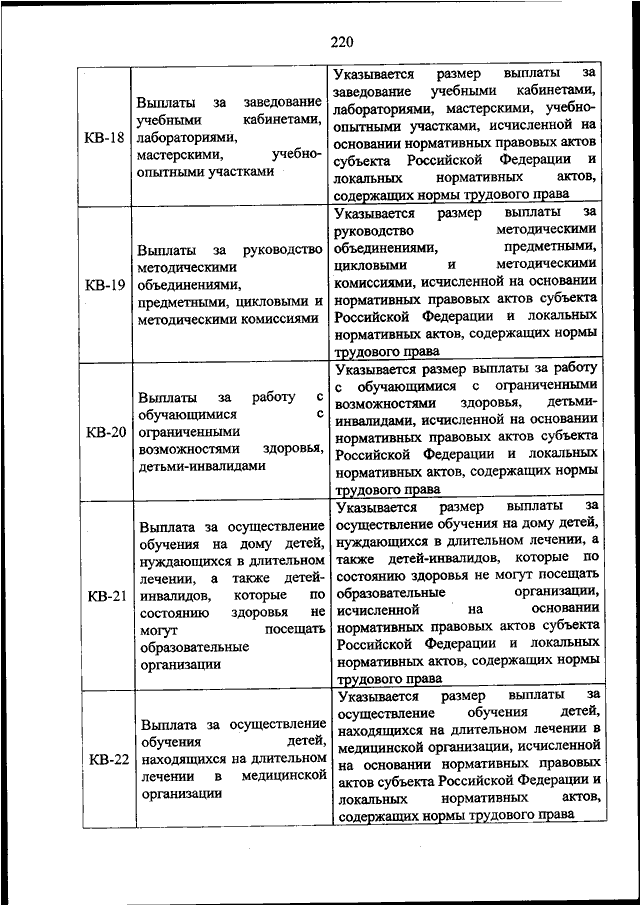 220

| | | |
|---|---|---|
| КВ-18 | Выплаты за заведование учебными кабинетами, лабораториями, мастерскими, учебно-опытными участками | Указывается размер выплаты за заведование учебными кабинетами, лабораториями, мастерскими, учебно-опытными участками, исчисленной на основании нормативных правовых актов субъекта Российской Федерации и локальных нормативных актов, содержащих нормы трудового права |
| КВ-19 | Выплаты за руководство методическими объединениями, предметными, цикловыми и методическими комиссиями | Указывается размер выплаты за руководство методическими объединениями, предметными, цикловыми и методическими комиссиями, исчисленной на основании нормативных правовых актов субъекта Российской Федерации и локальных нормативных актов, содержащих нормы трудового права |
| КВ-20 | Выплаты за работу с обучающимися с ограниченными возможностями здоровья, детьми-инвалидами | Указывается размер выплаты за работу с обучающимися с ограниченными возможностями здоровья, детьми-инвалидами, исчисленной на основании нормативных правовых актов субъекта Российской Федерации и локальных нормативных актов, содержащих нормы трудового права |
| КВ-21 | Выплата за осуществление обучения на дому детей, нуждающихся в длительном лечении, а также детей-инвалидов, которые по состоянию здоровья не могут посещать образовательные организации | Указывается размер выплаты за осуществление обучения на дому детей, нуждающихся в длительном лечении, а также детей-инвалидов, которые по состоянию здоровья не могут посещать образовательные организации, исчисленной на основании нормативных правовых актов субъекта Российской Федерации и локальных нормативных актов, содержащих нормы трудового права |
| КВ-22 | Выплата за осуществление обучения детей, находящихся на длительном лечении в медицинской организации | Указывается размер выплаты за осуществление обучения детей, находящихся на длительном лечении в медицинской организации, исчисленной на основании нормативных правовых актов субъекта Российской Федерации и локальных нормативных актов, содержащих нормы трудового права |